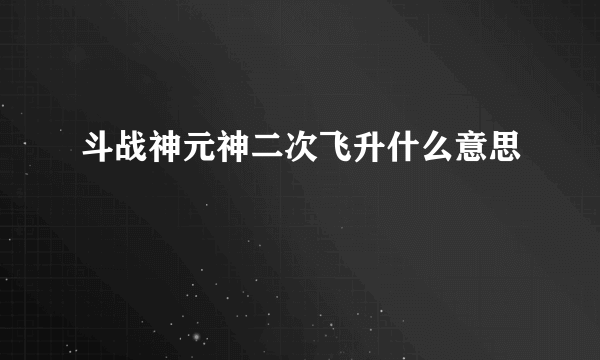 斗战神元神二次飞升什么意思